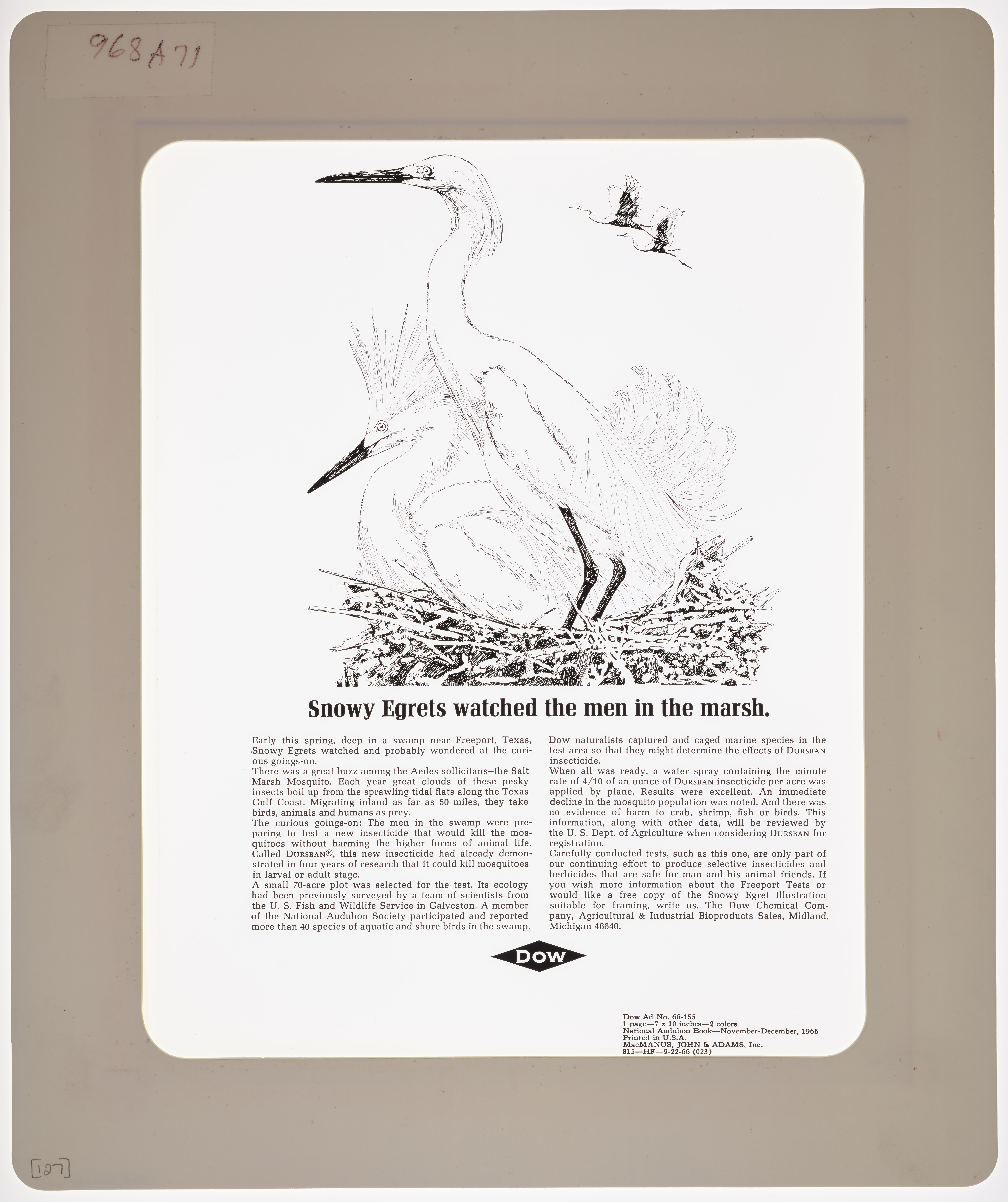 968A71

Snowy Egrets watched the men in the marsh.

Early this spring, deep in a swamp near Freeport, Texas, Snowy Egrets watched and probably wondered at the curious goings-on.

There was a great buzz among the Aedes sollicitans–the Salt Marsh Mosquito. Each year great clouds of these pesky insects boil up from the sprawling tidal flats along the Texas Gulf Coast. Migrating inland as far as 50 miles, they take birds, animals and humans as prey.

The curious goings-on: The men in the swamp were preparing to test a new insecticide that would kill the mosquitoes without harming the higher forms of animal life. Called DURSBAN®, this new insecticide had already demonstrated in four years of research that it could kill mosquitoes in larval or adult stage.

A small 70-acre plot was selected for the test. Its ecology had been previously surveyed by a team of scientists from the U. S. Fish and Wildlife Service in Galveston. A member of the National Audubon Society participated and reported more than 40 species of aquatic and shore birds in the swamp.

Dow naturalists captured and caged marine species in the test area so that they might determine the effects of DURSBAN insecticide.

When all was ready, a water spray containing the minute rate of 4/10 of an ounce of DURSBAN insecticide per acre was applied by plane. Results were excellent. An immediate decline in the mosquito population was noted. And there was no evidence of harm to crab, shrimp, fish or birds. This information, along with other data, will be reviewed by the U. S. Dept. of Agriculture when considering DURSBAN for registration.

Carefully conducted tests, such as this one, are only part of our continuing effort to produce selective insecticides and herbicides that are safe for man and his animal friends. If you wish more information about the Freeport Tests or would like a free copy of the Snowy Egret Illustration suitable for framing, write us. The Dow Chemical Company, Agricultural & Industrial Bioproducts Sales, Midland, Michigan 48640.

DOW

Dow Ad No. 66-155
1 page—7 x 10 inches—2 colors
National Audubon Book—November-December, 1966
Printed in U.S.A.
MacMANUS, JOHN & ADAMS, Inc.
815—HF—9-22-66 (023)

[127]